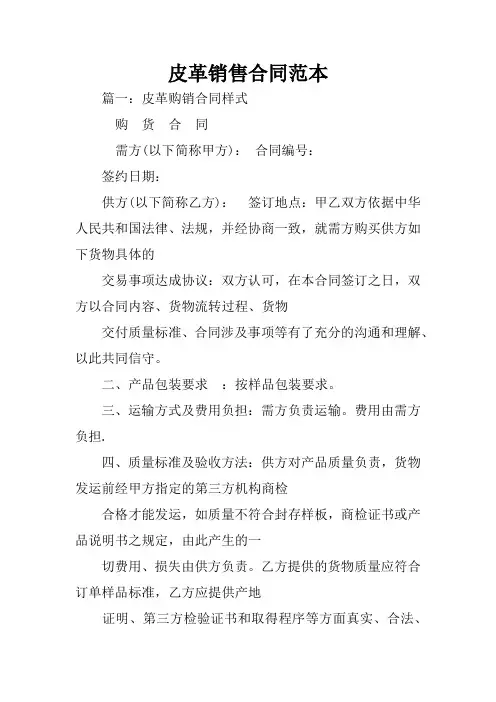 皮革销售合同范本

篇一：皮革购销合同样式

购 货 合 同

需方(以下简称甲方)： 合同编号：

签约日期：

供方(以下简称乙方)： 签订地点：甲乙双方依据中华人民共和国法律、法规，并经协商一致，就需方购买供方如下货物具体的

交易事项达成协议：双方认可，在本合同签订之日，双方以合同内容、货物流转过程、货物

交付质量标准、合同涉及事项等有了充分的沟通和理解、以此共同信守。

二、产品包装要求 ：按样品包装要求。

三、运输方式及费用负担：需方负责运输。费用由需方负担.

四、质量标准及验收方法：供方对产品质量负责，货物发运前经甲方指定的第三方机构商检

合格才能发运，如质量不符合封存样板，商检证书或产品说明书之规定，由此产生的一

切费用、损失由供方负责。乙方提供的货物质量应符合订单样品标准，乙方应提供产地

证明、第三方检验证书和取得程序等方面真实、合法、